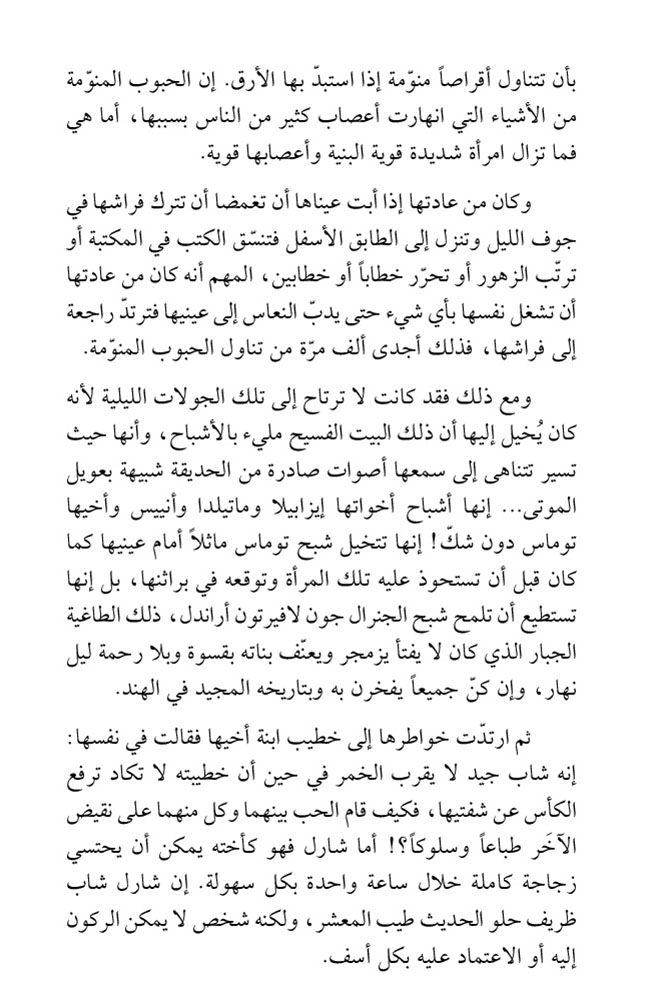 بأن تتناول أقراصاً منوّمة إذا استبدّ بها الأرق. إن الحبوب المنوّمة من الأشياء التي انهارت أعصاب كثير من الناس بسببها، أما هي فما تزال امرأة شديدة قوية البنية وأعصابها قوية.

وكان من عادتها إذا أبت عيناها أن تغمضا أن تترك فراشها في جوف الليل وتنزل إلى الطابق الأسفل فتنسّق الكتب في المكتبة أو ترتّب الزهور أو تحرّر خطاباً أو خطابين، المهم أنه كان من عادتها أن تشغل نفسها بأي شيء حتى يدبّ النعاس إلى عينيها فترتدّ راجعة إلى فراشها، فذلك أجدى ألف مرّة من تناول الحبوب المنوّمة.

ومع ذلك فقد كانت لا ترتاح إلى تلك الجولات الليلية لأنه كان يُخيل إليها أن ذلك البيت الفسيح مليء بالأشباح، وأنها حيث تسير تتناهى إلى سمعها أصوات صادرة من الحديقة شبيهة بعويل الموتى... إنها أشباح أخواتها إيزابيلا وماتيلدا وأنييس وأخيها توماس دون شكّ! إنها تتخيل شبح توماس ماثلاً أمام عينيها كما كان قبل أن تستحوذ عليه تلك المرأة وتوقعه في براثنها، بل إنها تستطيع أن تلمح شبح الجنرال جون لافيرتون أراندل، ذلك الطاغية الجبار الذي كان لا يفتأ يزمجر ويعنّف بناته بقسوة وبلا رحمة ليل نهار، وإن كنّ جميعاً يفخرن به وبتاريخه المجيد في الهند.

ثم ارتدّت خواطرها إلى خطيب ابنة أخيها فقالت في نفسها: إنه شاب جيد لا يقرب الخمر في حين أن خطيبته لا تكاد ترفع الكأس عن شفتيها، فكيف قام الحب بينهما وكل منهما على نقيض الآخر طباعاً وسلوكاً؟! أما شارل فهو كأخته يمكن أن يحتسي زجاجة كاملة خلال ساعة واحدة بكل سهولة. إن شارل شاب ظريف حلو الحديث طيب المعشر، ولكنه شخص لا يمكن الركون إليه أو الاعتماد عليه بكل أسف.